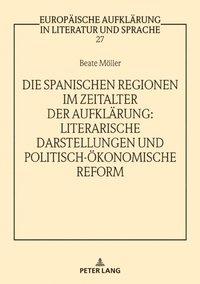 EUROPÄISCHE AUFKLÄRUNG IN LITERATUR UND SPRACHE
27

Beate Möller

DIE SPANISCHEN REGIONEN IM ZEITALTER DER AUFKLÄRUNG: LITERARISCHE DARSTELLUNGEN UND POLITISCH-ÖKONOMISCHE REFORM

PETER LANG